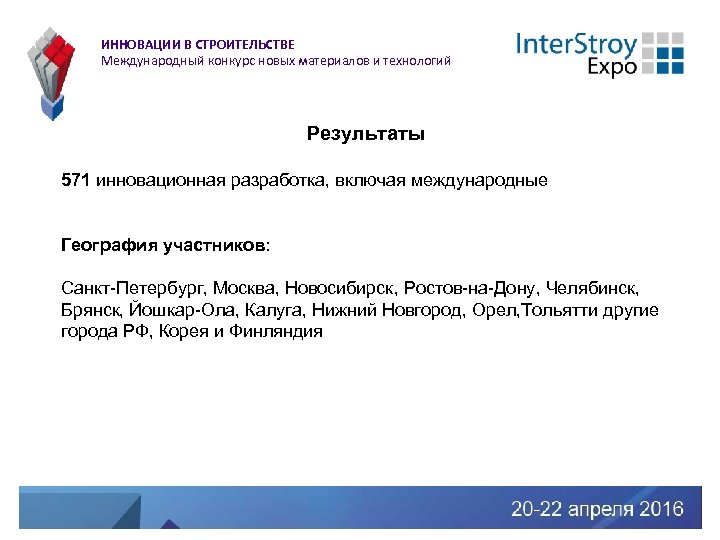 ИННОВАЦИИ В СТРОИТЕЛЬСТВЕ
Международный конкурс новых материалов и технологий

InterStroy Expo

Результаты

571 инновационная разработка, включая международные

География участников:

Санкт-Петербург, Москва, Новосибирск, Ростов-на-Дону, Челябинск, Брянск, Йошкар-Ола, Калуга, Нижний Новгород, Орел,Тольятти другие города РФ, Корея и Финляндия

20-22 апреля 2016